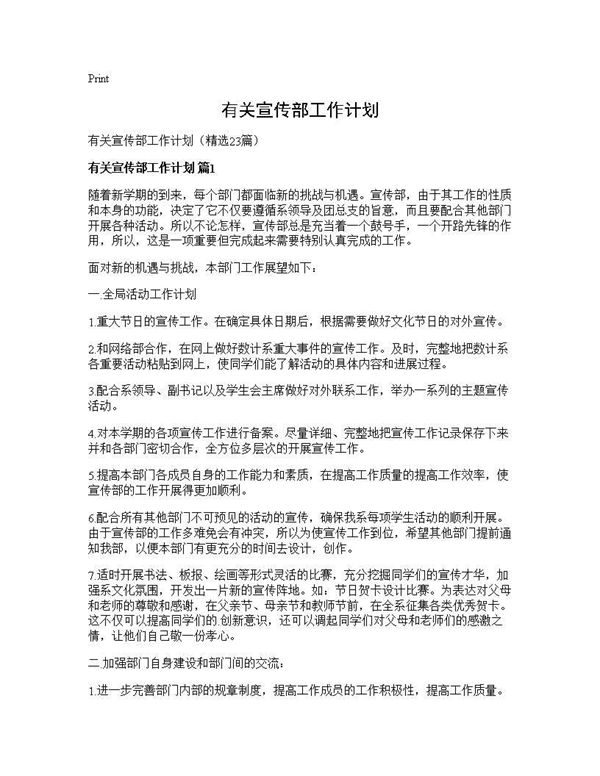 Print

有关宣传部工作计划

有关宣传部工作计划（精选23篇）

有关宣传部工作计划 篇1

随着新学期的到来，每个部门都面临新的挑战与机遇。宣传部，由于其工作的性质和本身的功能，决定了它不仅要遵循系领导及团总支的旨意，而且要配合其他部门开展各种活动。所以不论怎样，宣传部总是充当着一个鼓号手，一个开路先锋的作用，所以，这是一项重要但完成起来需要特别认真完成的工作。

面对新的机遇与挑战，本部门工作展望如下：

一.全局活动工作计划

1.重大节日的宣传工作。在确定具体日期后，根据需要做好文化节日的对外宣传。

2.和网络部合作，在网上做好数计系重大事件的宣传工作。及时，完整地把数计系各重要活动粘贴到网上，使同学们能了解活动的具体内容和进展过程。

3.配合系领导、副书记以及学生会主席做好对外联系工作，举办一系列的主题宣传活动。

4.对本学期的各项宣传工作进行备案。尽量详细、完整地把宣传工作记录保存下来并和各部门密切合作，全方位多层次的开展宣传工作。

5.提高本部门各成员自身的工作能力和素质，在提高工作质量的提高工作效率，使宣传部的工作开展得更加顺利。

6.配合所有其他部门不可预见的活动的宣传，确保我系每项学生活动的顺利开展。由于宣传部的工作多难免会有冲突，所以为使宣传工作到位，希望其他部门提前通知我部，以便本部门有更充分的时间去设计，创作。

7.适时开展书法、板报、绘画等形式灵活的比赛，充分挖掘同学们的宣传才华，加强系文化氛围，开发出一片新的宣传阵地。如：节日贺卡设计比赛。为表达对父母和老师的尊敬和感谢，在父亲节、母亲节和教师节前，在全系征集各类优秀贺卡。这不仅可以提高同学们的.创新意识，还可以调起同学们对父母和老师们的感激之情，让他们自己敬一份孝心。

二.加强部门自身建设和部门间的交流：

1.进一步完善部门内部的规章制度，提高工作成员的工作积极性，提高工作质量。